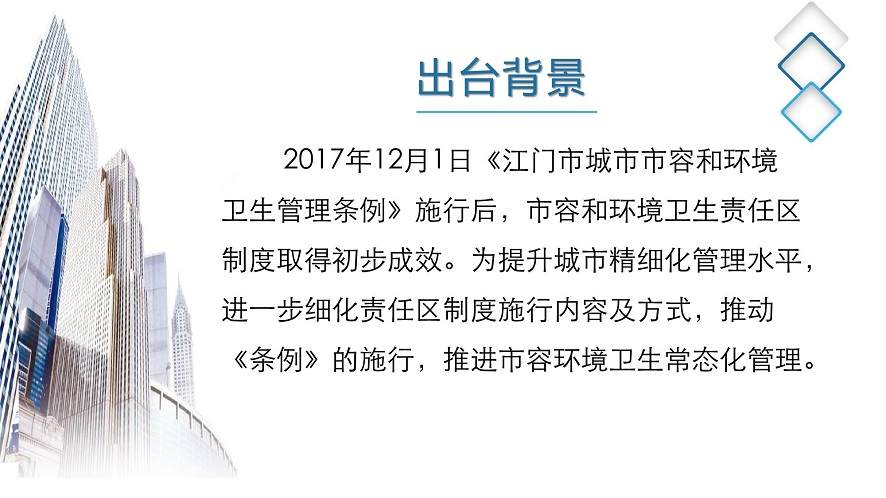 出台背景

2017年12月1日《江门市城市市容和环境卫生管理条例》施行后，市容和环境卫生责任区制度取得初步成效。为提升城市精细化管理水平，进一步细化责任区制度施行内容及方式，推动《条例》的施行，推进市容环境卫生常态化管理。